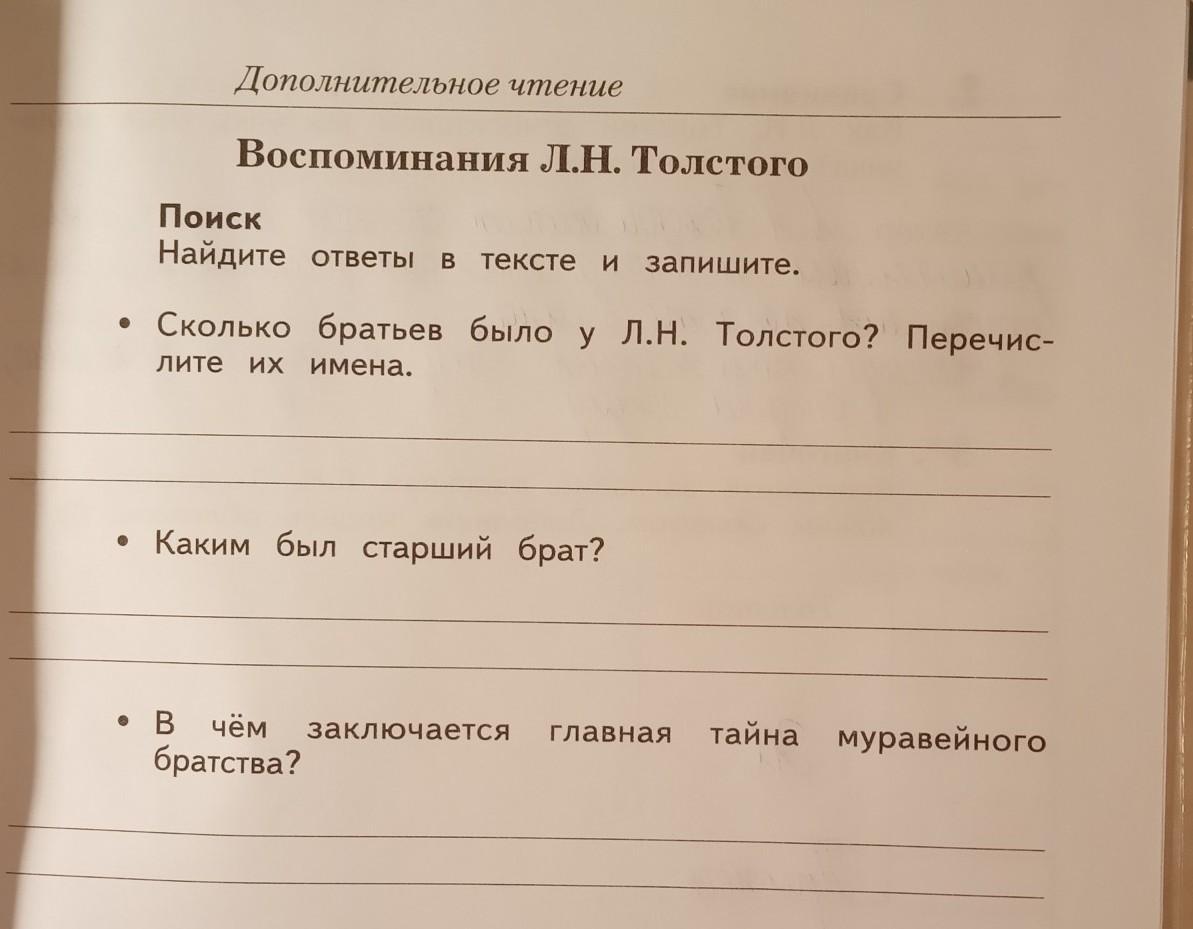 Дополнительное чтение

Воспоминания Л.Н. Толстого

Поиск
Найдите ответы в тексте и запишите.

• Сколько братьев было у Л.Н. Толстого? Перечислите их имена.

• Каким был старший брат?

• В чём заключается главная тайна муравейного братства?